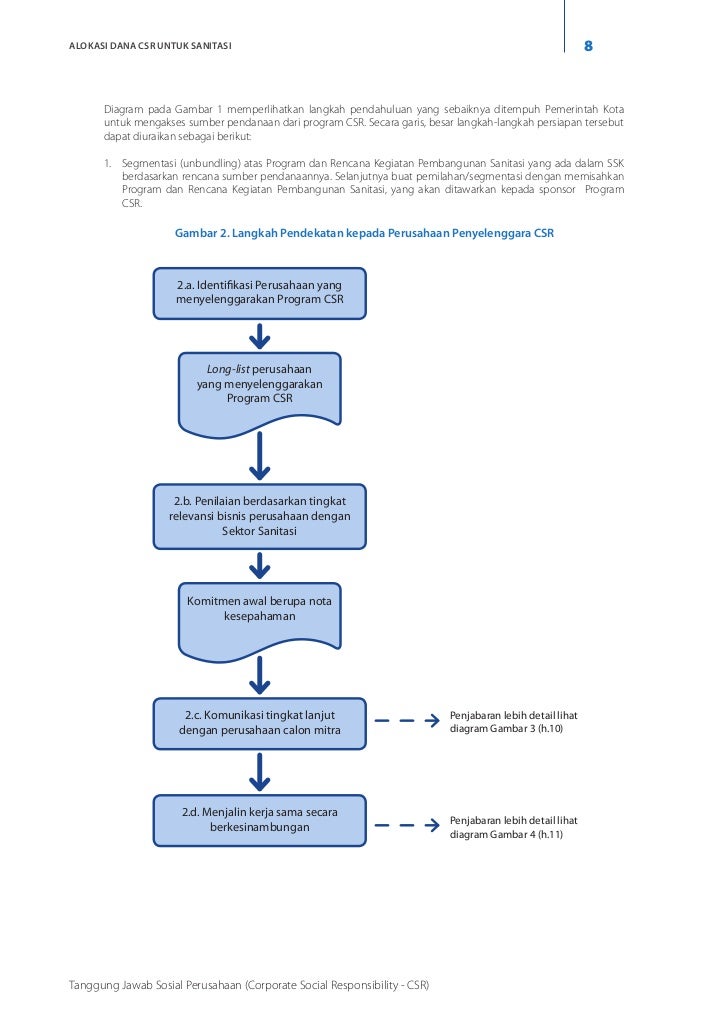 ALOKASI DANA CSR UNTUK SANITASI

8

Diagram pada Gambar 1 memperlihatkan langkah pendahuluan yang sebaiknya ditempuh Pemerintah Kota untuk mengakses sumber pendanaan dari program CSR. Secara garis, besar langkah-langkah persiapan tersebut dapat diuraikan sebagai berikut:

1. Segmentasi (unbundling) atas Program dan Rencana Kegiatan Pembangunan Sanitasi yang ada dalam SSK berdasarkan rencana sumber pendanaannya. Selanjutnya buat pemilahan/segmentasi dengan memisahkan Program dan Rencana Kegiatan Pembangunan Sanitasi, yang akan ditawarkan kepada sponsor Program CSR.

Gambar 2. Langkah Pendekatan kepada Perusahaan Penyelenggara CSR

2.a. Identifikasi Perusahaan yang menyelenggarakan Program CSR

Long-list perusahaan yang menyelenggarakan Program CSR

2.b. Penilaian berdasarkan tingkat relevansi bisnis perusahaan dengan Sektor Sanitasi

Komitmen awal berupa nota kesepahaman

2.c. Komunikasi tingkat lanjut dengan perusahaan calon mitra

Penjabaran lebih detail lihat diagram Gambar 3 (h.10)

2.d. Menjalin kerja sama secara berkesinambungan

Penjabaran lebih detail lihat diagram Gambar 4 (h.11)

Tanggung Jawab Sosial Perusahaan (Corporate Social Responsibility - CSR)